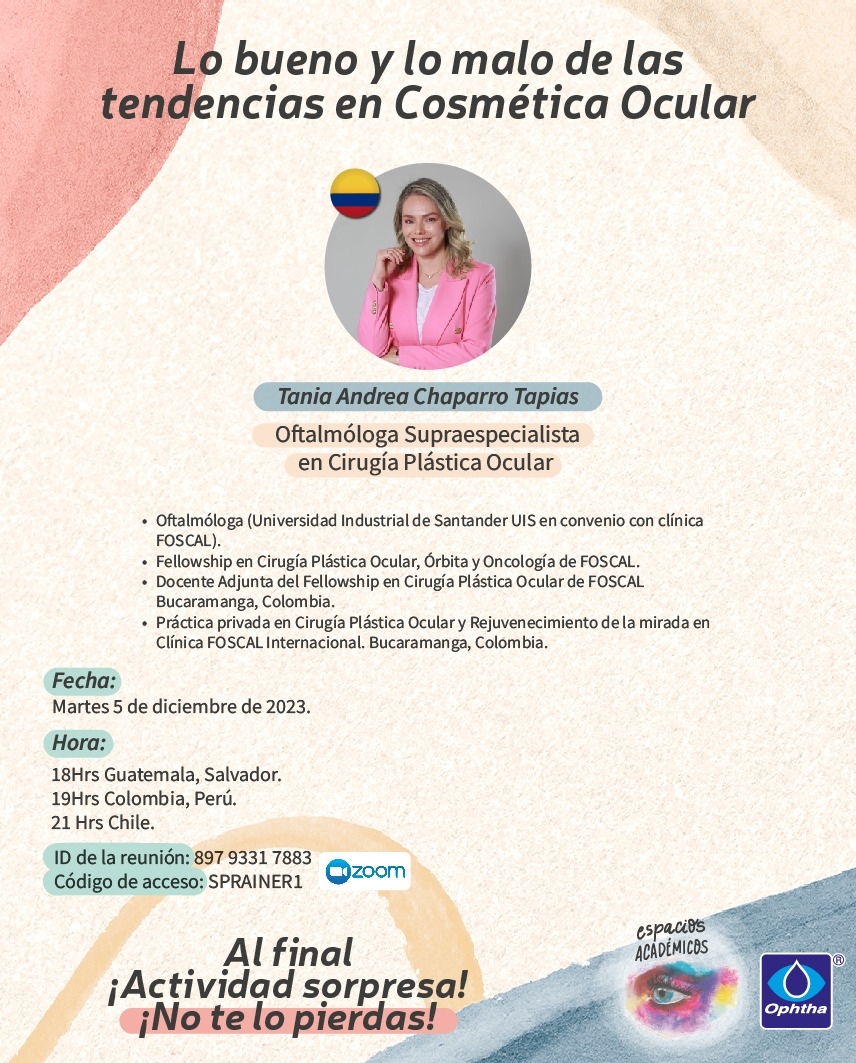 Lo bueno y lo malo de las tendencias en Cosmética Ocular

Tania Andrea Chaparro Tapias

Oftalmóloga Supraespecialista en Cirugía Plástica Ocular

• Oftalmóloga (Universidad Industrial de Santander UIS en convenio con clínica FOSCAL).
• Fellowship en Cirugía Plástica Ocular, Órbita y Oncología de FOSCAL.
• Docente Adjunta del Fellowship en Cirugía Plástica Ocular de FOSCAL Bucaramanga, Colombia.
• Práctica privada en Cirugía Plástica Ocular y Rejuvenecimiento de la mirada en Clínica FOSCAL Internacional. Bucaramanga, Colombia.

Fecha:
Martes 5 de diciembre de 2023.

Hora:
18Hrs Guatemala, Salvador.
19Hrs Colombia, Perú.
21 Hrs Chile.

ID de la reunión: 897 9331 7883
Código de acceso: SPRAINER1

zoom

Al final
¡Actividad sorpresa!
¡No te lo pierdas!

espacios ACADÉMICOS

Ophtha ®